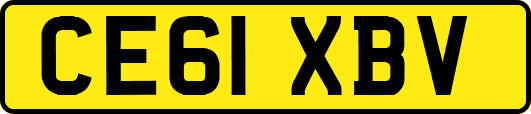 CE61 XBV